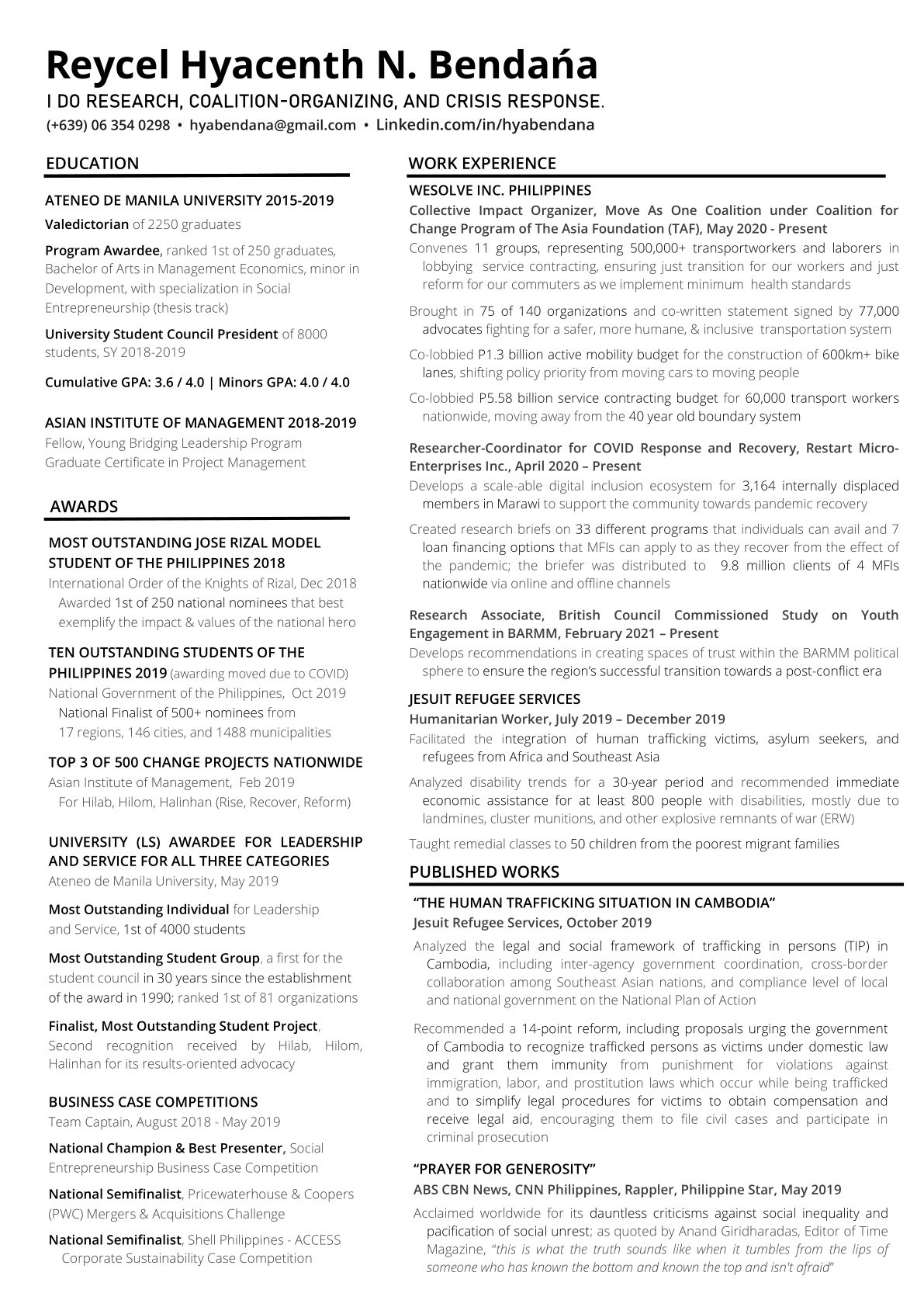 Reycel Hyacenth N. Bendańa
I DO RESEARCH, COALITION-ORGANIZING, AND CRISIS RESPONSE.
(+639) 06 354 0298 • hyabendana@gmail.com • Linkedin.com/in/hyabendana

EDUCATION

ATENEO DE MANILA UNIVERSITY 2015-2019
Valedictorian of 2250 graduates

Program Awardee, ranked 1st of 250 graduates, Bachelor of Arts in Management Economics, minor in Development, with specialization in Social Entrepreneurship (thesis track)

University Student Council President of 8000 students, SY 2018-2019

Cumulative GPA: 3.6 / 4.0 | Minors GPA: 4.0 / 4.0

ASIAN INSTITUTE OF MANAGEMENT 2018-2019
Fellow, Young Bridging Leadership Program
Graduate Certificate in Project Management

AWARDS

MOST OUTSTANDING JOSE RIZAL MODEL STUDENT OF THE PHILIPPINES 2018
International Order of the Knights of Rizal, Dec 2018
Awarded 1st of 250 national nominees that best exemplify the impact & values of the national hero

TEN OUTSTANDING STUDENTS OF THE PHILIPPINES 2019 (awarding moved due to COVID)
National Government of the Philippines, Oct 2019
National Finalist of 500+ nominees from 17 regions, 146 cities, and 1488 municipalities

TOP 3 OF 500 CHANGE PROJECTS NATIONWIDE
Asian Institute of Management, Feb 2019
For Hilab, Hilom, Halinhan (Rise, Recover, Reform)

UNIVERSITY (LS) AWARDEE FOR LEADERSHIP AND SERVICE FOR ALL THREE CATEGORIES
Ateneo de Manila University, May 2019

Most Outstanding Individual for Leadership and Service, 1st of 4000 students

Most Outstanding Student Group, a first for the student council in 30 years since the establishment of the award in 1990; ranked 1st of 81 organizations

Finalist, Most Outstanding Student Project, Second recognition received by Hilab, Hilom, Halinhan for its results-oriented advocacy

BUSINESS CASE COMPETITIONS
Team Captain, August 2018 - May 2019

National Champion & Best Presenter, Social Entrepreneurship Business Case Competition

National Semifinalist, Pricewaterhouse & Coopers (PWC) Mergers & Acquisitions Challenge

National Semifinalist, Shell Philippines - ACCESS Corporate Sustainability Case Competition

WORK EXPERIENCE

WESOLVE INC. PHILIPPINES
Collective Impact Organizer, Move As One Coalition under Coalition for Change Program of The Asia Foundation (TAF), May 2020 - Present
Convenes 11 groups, representing 500,000+ transportworkers and laborers in lobbying service contracting, ensuring just transition for our workers and just reform for our commuters as we implement minimum health standards

Brought in 75 of 140 organizations and co-written statement signed by 77,000 advocates fighting for a safer, more humane, & inclusive transportation system

Co-lobbied P1.3 billion active mobility budget for the construction of 600km+ bike lanes, shifting policy priority from moving cars to moving people

Co-lobbied P5.58 billion service contracting budget for 60,000 transport workers nationwide, moving away from the 40 year old boundary system

Researcher-Coordinator for COVID Response and Recovery, Restart Micro-Enterprises Inc., April 2020 – Present
Develops a scale-able digital inclusion ecosystem for 3,164 internally displaced members in Marawi to support the community towards pandemic recovery

Created research briefs on 33 different programs that individuals can avail and 7 loan financing options that MFIs can apply to as they recover from the effect of the pandemic; the briefer was distributed to 9.8 million clients of 4 MFIs nationwide via online and offline channels

Research Associate, British Council Commissioned Study on Youth Engagement in BARMM, February 2021 – Present
Develops recommendations in creating spaces of trust within the BARMM political sphere to ensure the region's successful transition towards a post-conflict era

JESUIT REFUGEE SERVICES
Humanitarian Worker, July 2019 – December 2019
Facilitated the integration of human trafficking victims, asylum seekers, and refugees from Africa and Southeast Asia

Analyzed disability trends for a 30-year period and recommended immediate economic assistance for at least 800 people with disabilities, mostly due to landmines, cluster munitions, and other explosive remnants of war (ERW)

Taught remedial classes to 50 children from the poorest migrant families

PUBLISHED WORKS

"THE HUMAN TRAFFICKING SITUATION IN CAMBODIA"
Jesuit Refugee Services, October 2019
Analyzed the legal and social framework of trafficking in persons (TIP) in Cambodia, including inter-agency government coordination, cross-border collaboration among Southeast Asian nations, and compliance level of local and national government on the National Plan of Action

Recommended a 14-point reform, including proposals urging the government of Cambodia to recognize trafficked persons as victims under domestic law and grant them immunity from punishment for violations against immigration, labor, and prostitution laws which occur while being trafficked and to simplify legal procedures for victims to obtain compensation and receive legal aid, encouraging them to file civil cases and participate in criminal prosecution

"PRAYER FOR GENEROSITY"
ABS CBN News, CNN Philippines, Rappler, Philippine Star, May 2019
Acclaimed worldwide for its dauntless criticisms against social inequality and pacification of social unrest; as quoted by Anand Giridharadas, Editor of Time Magazine, "this is what the truth sounds like when it tumbles from the lips of someone who has known the bottom and known the top and isn't afraid"